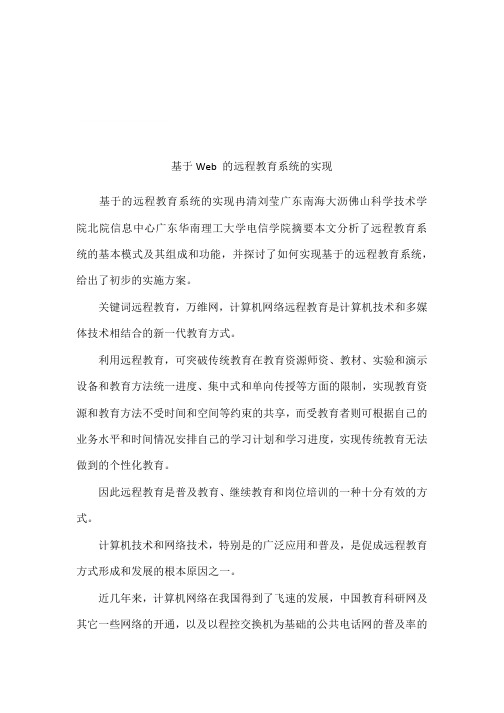 基于 Web 的远程教育系统的实现

基于的远程教育系统的实现冉清刘莹广东南海大沥佛山科学技术学院北院信息中心广东华南理工大学电信学院摘要本文分析了远程教育系统的基本模式及其组成和功能，并探讨了如何实现基于的远程教育系统，给出了初步的实施方案。

关键词远程教育，万维网，计算机网络远程教育是计算机技术和多媒体技术相结合的新一代教育方式。

利用远程教育，可突破传统教育在教育资源师资、教材、实验和演示设备和教育方法统一进度、集中式和单向传授等方面的限制，实现教育资源和教育方法不受时间和空间等约束的共享，而受教育者则可根据自己的业务水平和时间情况安排自己的学习计划和学习进度，实现传统教育无法做到的个性化教育。

因此远程教育是普及教育、继续教育和岗位培训的一种十分有效的方式。

计算机技术和网络技术，特别是的广泛应用和普及，是促成远程教育方式形成和发展的根本原因之一。

近几年来，计算机网络在我国得到了飞速的发展，中国教育科研网及其它一些网络的开通，以及以程控交换机为基础的公共电话网的普及率的